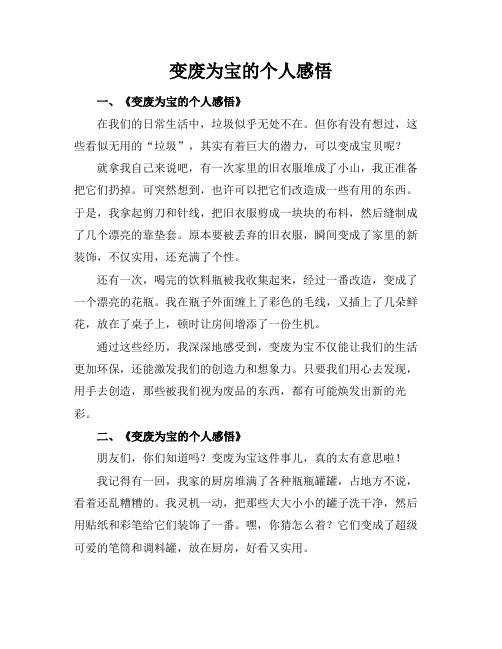 变废为宝的个人感悟

一、《变废为宝的个人感悟》

在我们的日常生活中，垃圾似乎无处不在。但你有没有想过，这些看似无用的“垃圾”，其实有着巨大的潜力，可以变成宝贝呢？

就拿我自己来说吧，有一次家里的旧衣服堆成了小山，我正准备把它们扔掉。可突然想到，也许可以把它们改造成一些有用的东西。于是，我拿起剪刀和针线，把旧衣服剪成一块块的布料，然后缝制成了几个漂亮的靠垫套。原本要被丢弃的旧衣服，瞬间变成了家里的新装饰，不仅实用，还充满了个性。

还有一次，喝完的饮料瓶被我收集起来，经过一番改造，变成了一个漂亮的花瓶。我在瓶子外面缠上了彩色的毛线，又插上了几朵鲜花，放在了桌子上，顿时让房间增添了一份生机。

通过这些经历，我深深地感受到，变废为宝不仅能让我们的生活更加环保，还能激发我们的创造力和想象力。只要我们用心去发现，用手去创造，那些被我们视为废品的东西，都有可能焕发出新的光彩。

二、《变废为宝的个人感悟》

朋友们，你们知道吗？变废为宝这件事儿，真的太有意思啦！

我记得有一回，我家的厨房堆满了各种瓶瓶罐罐，占地方不说，看着还乱糟糟的。我灵机一动，把那些大大小小的罐子洗干净，然后用贴纸和彩笔给它们装饰了一番。嘿，你猜怎么着？它们变成了超级可爱的笔筒和调料罐，放在厨房，好看又实用。